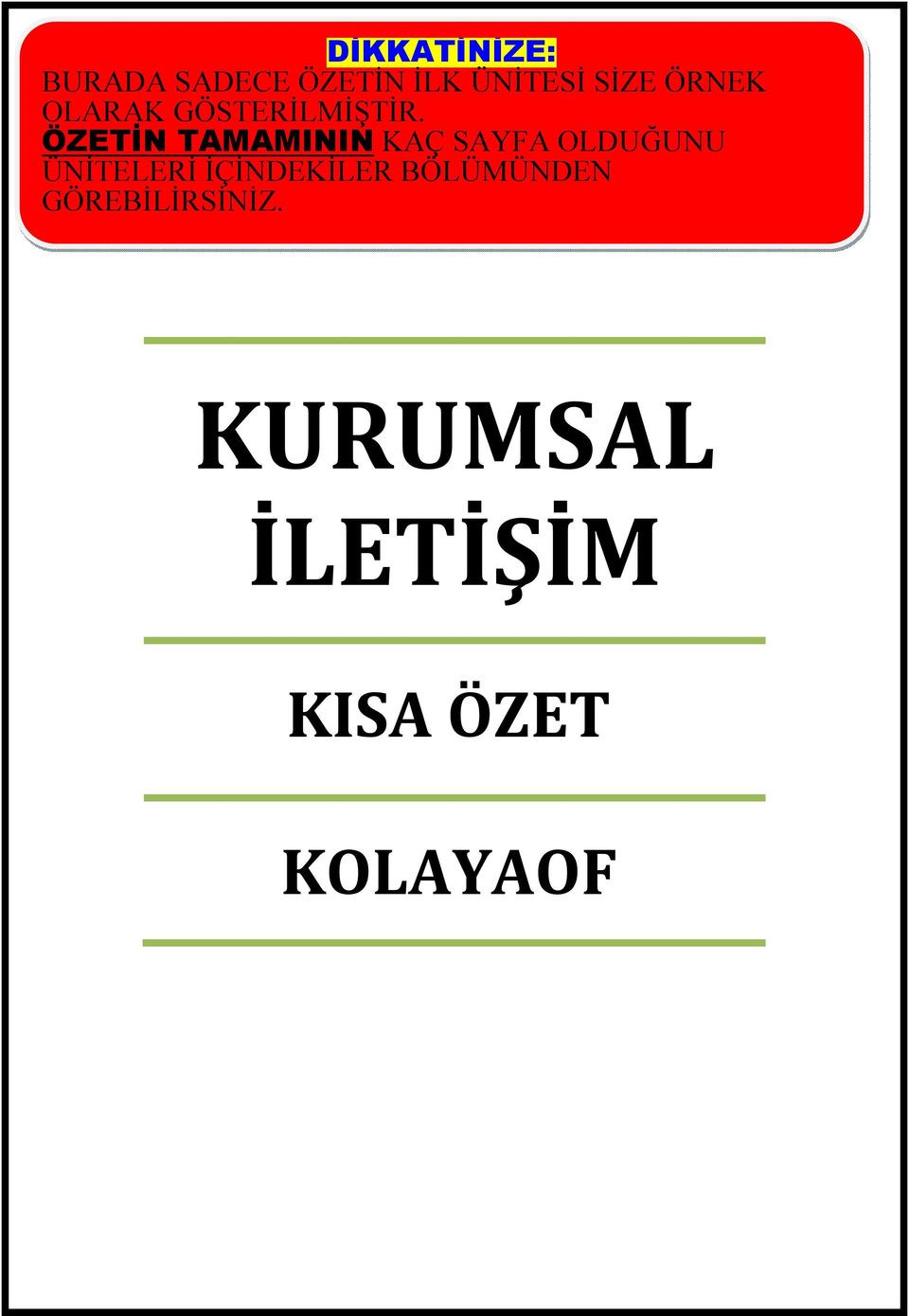 DİKKATİNİZE:
BURADA SADECE ÖZETİN İLK ÜNİTESİ SİZE ÖRNEK OLARAK GÖSTERİLMİŞTİR. ÖZETİN TAMAMININ KAÇ SAYFA OLDUĞUNU ÜNİTELERİ İÇİNDEKİLER BÖLÜMÜNDEN GÖREBİLİRSİNİZ.

KURUMSAL İLETİŞİM

KISA ÖZET

KOLAYAOF